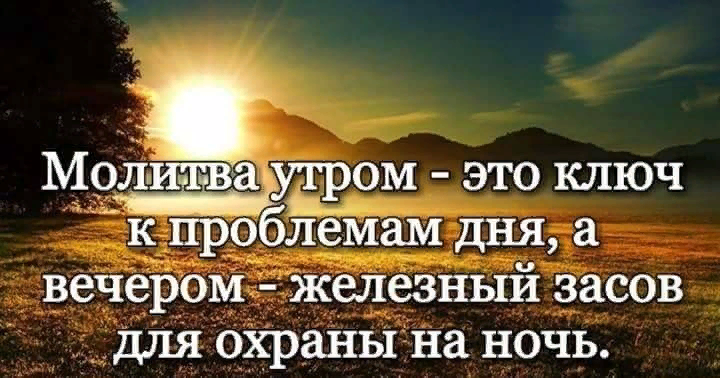 Молитва утром - это ключ к проблемам дня, а вечером - железный засов для охраны на ночь.